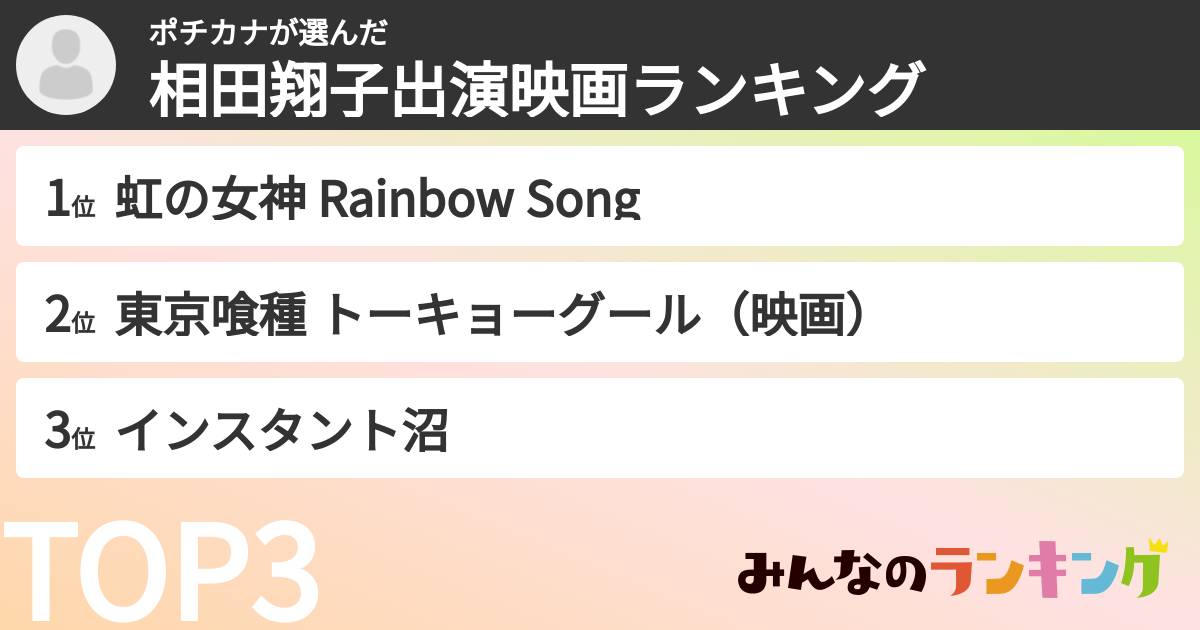 ポチカナが選んだ
相田翔子出演映画ランキング

1位 虹の女神 Rainbow Song

2位 東京喰種 トーキョーグール（映画）

3位 インスタント沼

TOP3

みんなのランキング